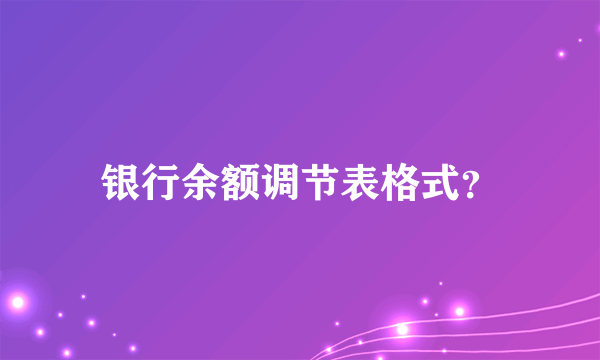 银行余额调节表格式?